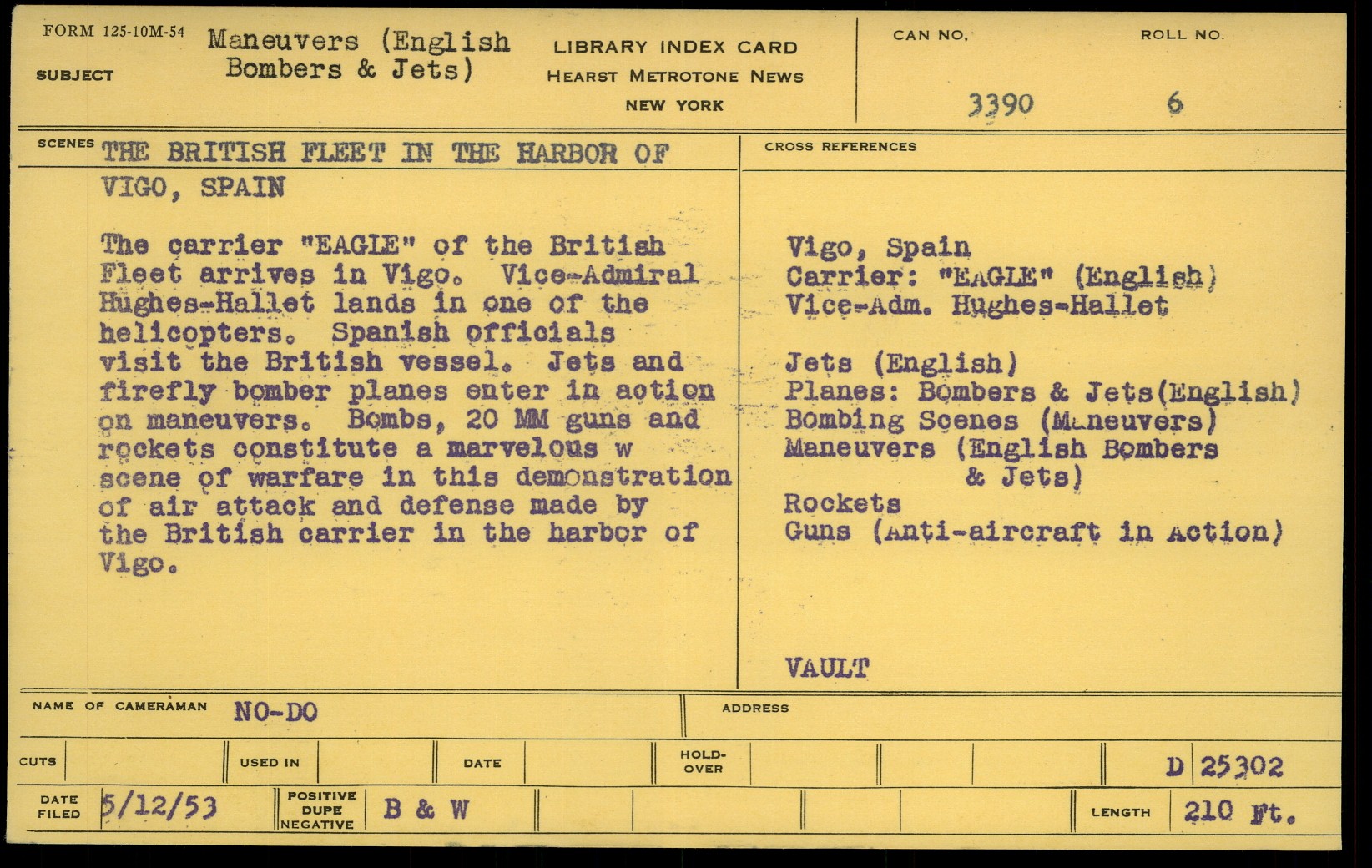 FORM 125-10M-54
SUBJECT
Maneuvers (English Bombers & Jets)

LIBRARY INDEX CARD
HEARST METROTONE NEWS
NEW YORK

CAN NO.
3390
ROLL NO.
6

SCENES
THE BRITISH FLEET IN THE HARBOR OF VIGO, SPAIN

The carrier "EAGLE" of the British Fleet arrives in Vigo. Vice-Admiral Hughes-Hallet lands in one of the helicopters. Spanish officials visit the British vessel. Jets and firefly bomber planes enter in action on maneuvers. Bombs, 20 MM guns and rockets constitute a marvelous w scene of warfare in this demonstration of air attack and defense made by the British carrier in the harbor of Vigo.

CROSS REFERENCES

Vigo, Spain
Carrier: "EAGLE" (English)
Vice-Adm. Hughes-Hallet

Jets (English)
Planes: Bombers & Jets(English)
Bombing Scenes (Maneuvers)
Maneuvers (English Bombers & Jets)
Rockets
Guns (Anti-aircraft in Action)

VAULT

NAME OF CAMERAMAN NO-DO
ADDRESS

CUTS
USED IN
DATE
HOLD-OVER
D 25302

DATE FILED 5/12/53
POSITIVE DUPE NEGATIVE B & W
LENGTH 210 Ft.